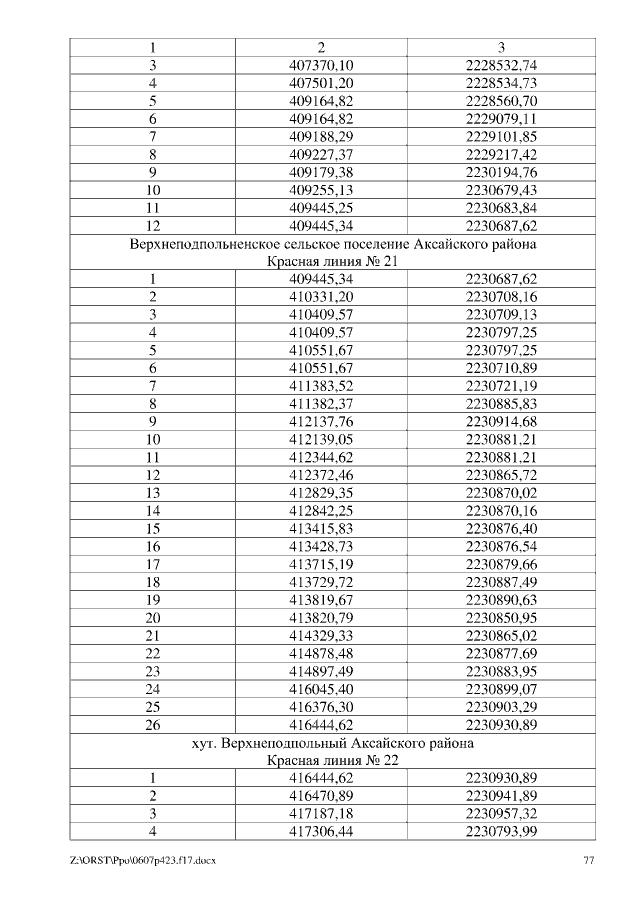 | 1 | 2 | 3 |
|---|---|---|
| 3 | 407370,10 | 2228532,74 |
| 4 | 407501,20 | 2228534,73 |
| 5 | 409164,82 | 2228560,70 |
| 6 | 409164,82 | 2229079,11 |
| 7 | 409188,29 | 2229101,85 |
| 8 | 409227,37 | 2229217,42 |
| 9 | 409179,38 | 2230194,76 |
| 10 | 409255,13 | 2230679,43 |
| 11 | 409445,25 | 2230683,84 |
| 12 | 409445,34 | 2230687,62 |
| Верхнеподпольненское сельское поселение Аксайского района Красная линия № 21 | | |
| 1 | 409445,34 | 2230687,62 |
| 2 | 410331,20 | 2230708,16 |
| 3 | 410409,57 | 2230709,13 |
| 4 | 410409,57 | 2230797,25 |
| 5 | 410551,67 | 2230797,25 |
| 6 | 410551,67 | 2230710,89 |
| 7 | 411383,52 | 2230721,19 |
| 8 | 411382,37 | 2230885,83 |
| 9 | 412137,76 | 2230914,68 |
| 10 | 412139,05 | 2230881,21 |
| 11 | 412344,62 | 2230881,21 |
| 12 | 412372,46 | 2230865,72 |
| 13 | 412829,35 | 2230870,02 |
| 14 | 412842,25 | 2230870,16 |
| 15 | 413415,83 | 2230876,40 |
| 16 | 413428,73 | 2230876,54 |
| 17 | 413715,19 | 2230879,66 |
| 18 | 413729,72 | 2230887,49 |
| 19 | 413819,67 | 2230890,63 |
| 20 | 413820,79 | 2230850,95 |
| 21 | 414329,33 | 2230865,02 |
| 22 | 414878,48 | 2230877,69 |
| 23 | 414897,49 | 2230883,95 |
| 24 | 416045,40 | 2230899,07 |
| 25 | 416376,30 | 2230903,29 |
| 26 | 416444,62 | 2230930,89 |
| хут. Верхнеподпольный Аксайского района Красная линия № 22 | | |
| 1 | 416444,62 | 2230930,89 |
| 2 | 416470,89 | 2230941,89 |
| 3 | 417187,18 | 2230957,32 |
| 4 | 417306,44 | 2230793,99 |

Z:\ORST\Ppo\0607p423.f17.docx 77